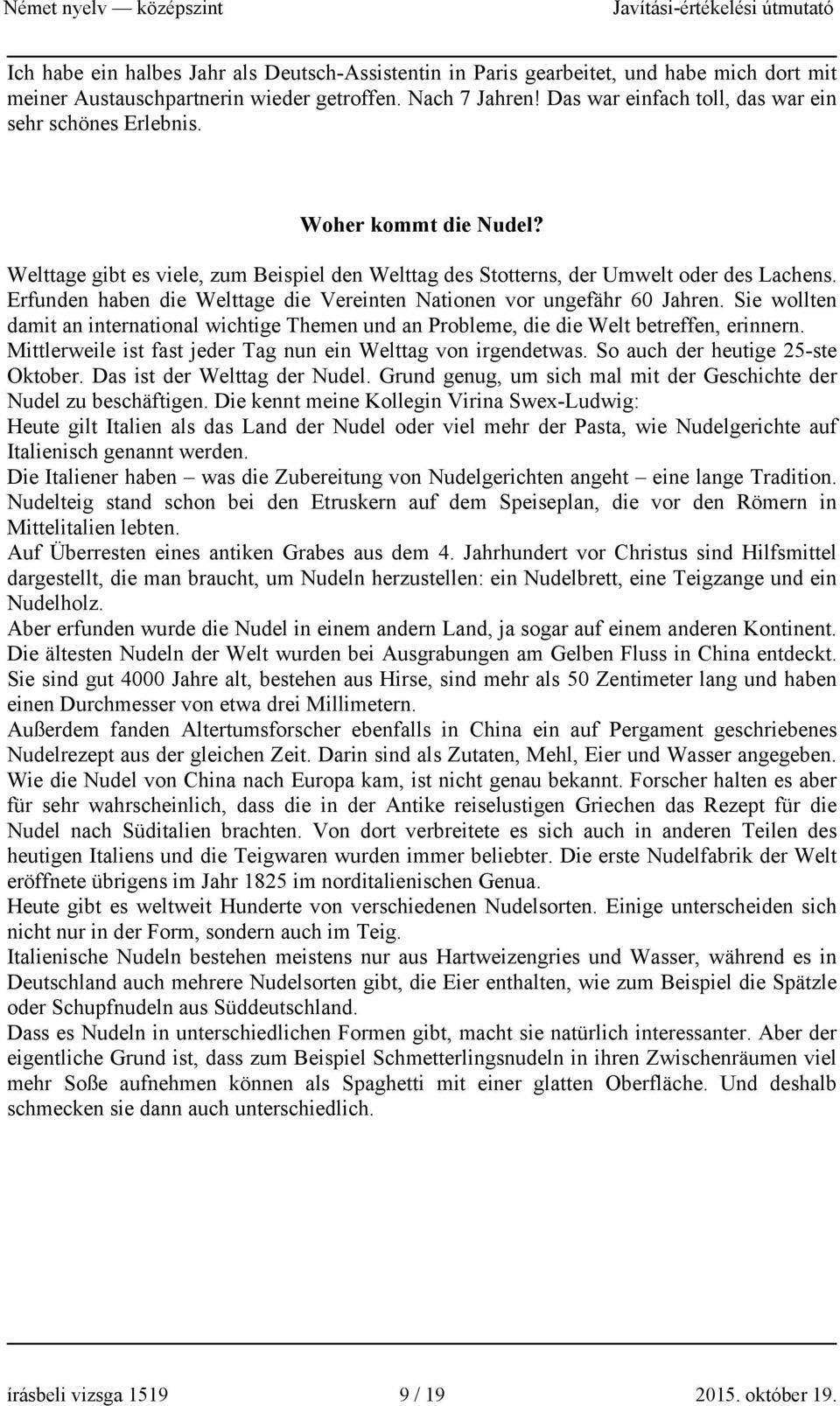 Német nyelv — középszint Javítási-értékelési útmutató

Ich habe ein halbes Jahr als Deutsch-Assistentin in Paris gearbeitet, und habe mich dort mit meiner Austauschpartnerin wieder getroffen. Nach 7 Jahren! Das war einfach toll, das war ein sehr schönes Erlebnis.

Woher kommt die Nudel?

Welttage gibt es viele, zum Beispiel den Welttag des Stotterns, der Umwelt oder des Lachens. Erfunden haben die Welttage die Vereinten Nationen vor ungefähr 60 Jahren. Sie wollten damit an international wichtige Themen und an Probleme, die die Welt betreffen, erinnern. Mittlerweile ist fast jeder Tag nun ein Welttag von irgendetwas. So auch der heutige 25-ste Oktober. Das ist der Welttag der Nudel. Grund genug, um sich mal mit der Geschichte der Nudel zu beschäftigen. Die kennt meine Kollegin Virina Swex-Ludwig:
Heute gilt Italien als das Land der Nudel oder viel mehr der Pasta, wie Nudelgerichte auf Italienisch genannt werden.
Die Italiener haben – was die Zubereitung von Nudelgerichten angeht – eine lange Tradition. Nudelteig stand schon bei den Etruskern auf dem Speiseplan, die vor den Römern in Mittelitalien lebten.
Auf Überresten eines antiken Grabes aus dem 4. Jahrhundert vor Christus sind Hilfsmittel dargestellt, die man braucht, um Nudeln herzustellen: ein Nudelbrett, eine Teigzange und ein Nudelholz.
Aber erfunden wurde die Nudel in einem andern Land, ja sogar auf einem anderen Kontinent. Die ältesten Nudeln der Welt wurden bei Ausgrabungen am Gelben Fluss in China entdeckt. Sie sind gut 4000 Jahre alt, bestehen aus Hirse, sind mehr als 50 Zentimeter lang und haben einen Durchmesser von etwa drei Millimetern.
Außerdem fanden Altertumsforscher ebenfalls in China ein auf Pergament geschriebenes Nudelrezept aus der gleichen Zeit. Darin sind als Zutaten, Mehl, Eier und Wasser angegeben. Wie die Nudel von China nach Europa kam, ist nicht genau bekannt. Forscher halten es aber für sehr wahrscheinlich, dass die in der Antike reiselustigen Griechen das Rezept für die Nudel nach Süditalien brachten. Von dort verbreitete es sich auch in anderen Teilen des heutigen Italiens und die Teigwaren wurden immer beliebter. Die erste Nudelfabrik der Welt eröffnete übrigens im Jahr 1825 im norditalienischen Genua.
Heute gibt es weltweit Hunderte von verschiedenen Nudelsorten. Einige unterscheiden sich nicht nur in der Form, sondern auch im Teig.
Italienische Nudeln bestehen meistens nur aus Hartweizengries und Wasser, während es in Deutschland auch mehrere Nudelsorten gibt, die Eier enthalten, wie zum Beispiel die Spätzle oder Schupfnudeln aus Süddeutschland.
Dass es Nudeln in unterschiedlichen Formen gibt, macht sie natürlich interessanter. Aber der eigentliche Grund ist, dass zum Beispiel Schmetterlingsnudeln in ihren Zwischenräumen viel mehr Soße aufnehmen können als Spaghetti mit einer glatten Oberfläche. Und deshalb schmecken sie dann auch unterschiedlich.

írásbeli vizsga 1519 9 / 19 2015. október 19.